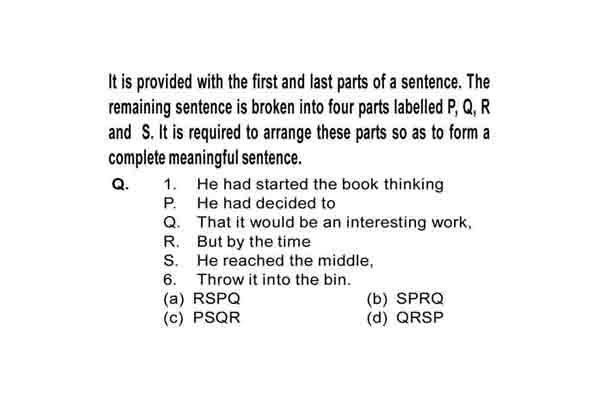 It is provided with the first and last parts of a sentence. The remaining sentence is broken into four parts labelled P, Q, R and S. It is required to arrange these parts so as to form a complete meaningful sentence.

Q. 1. He had started the book thinking
P. He had decided to
Q. That it would be an interesting work,
R. But by the time
S. He reached the middle,
6. Throw it into the bin.
(a) RSPQ (b) SPRQ
(c) PSQR (d) QRSP